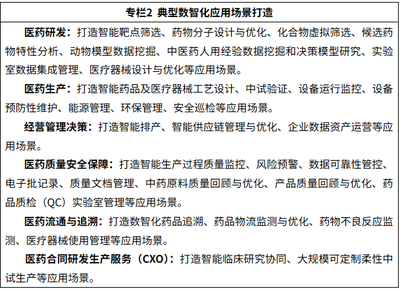 专栏2 典型数智化应用场景打造

医药研发：打造智能靶点筛选、药物分子设计与优化、化合物虚拟筛选、候选药物特性分析、动物模型数据挖掘、中医药人用经验数据挖掘和决策模型研究、实验室数据集成管理、医疗器械设计与优化等应用场景。

医药生产：打造智能药品及医疗器械工艺设计、中试验证、设备运行监控、设备预防性维护、能源管理、环保管理、安全巡检等应用场景。

经营管理决策：打造智能排产、智能供应链管理与优化、企业数据资产运营等应用场景。

医药质量安全保障：打造智能生产过程质量监控、风险预警、数据可靠性管控、电子批记录、质量文档管理、中药原料质量回顾与优化、产品质量回顾与优化、药品质检（QC）实验室管理等应用场景。

医药流通与追溯：打造数智化药品追溯、药品物流监测与优化、药物不良反应监测、医疗器械使用管理等应用场景。

医药合同研发生产服务（CXO）：打造智能临床研究协同、大规模可定制柔性中试生产等应用场景。